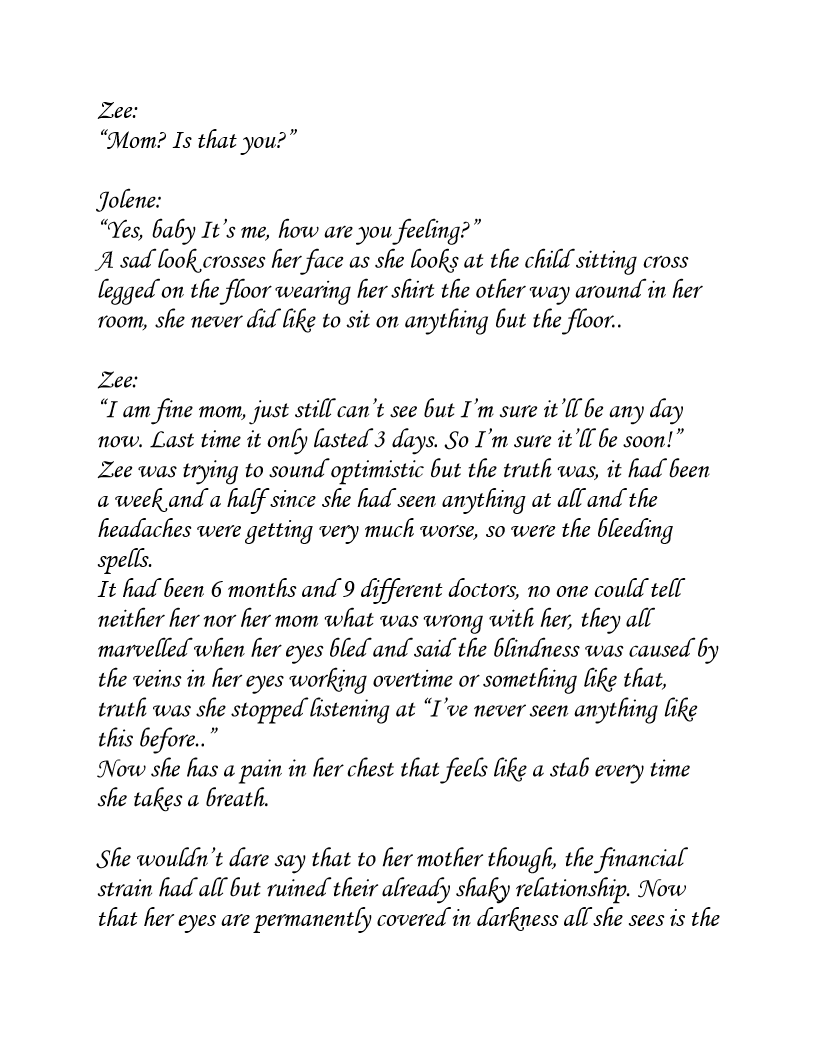 Zee:
“Mom? Is that you?”

Jolene:
“Yes, baby It’s me, how are you feeling?”
A sad look crosses her face as she looks at the child sitting cross legged on the floor wearing her shirt the other way around in her room, she never did like to sit on anything but the floor..

Zee:
“I am fine mom, just still can’t see but I’m sure it’ll be any day now. Last time it only lasted 3 days. So I’m sure it’ll be soon!”
Zee was trying to sound optimistic but the truth was, it had been a week and a half since she had seen anything at all and the headaches were getting very much worse, so were the bleeding spells.
It had been 6 months and 9 different doctors, no one could tell neither her nor her mom what was wrong with her, they all marvelled when her eyes bled and said the blindness was caused by the veins in her eyes working overtime or something like that, truth was she stopped listening at “I’ve never seen anything like this before..”
Now she has a pain in her chest that feels like a stab every time she takes a breath.

She wouldn’t dare say that to her mother though, the financial strain had all but ruined their already shaky relationship. Now that her eyes are permanently covered in darkness all she sees is the